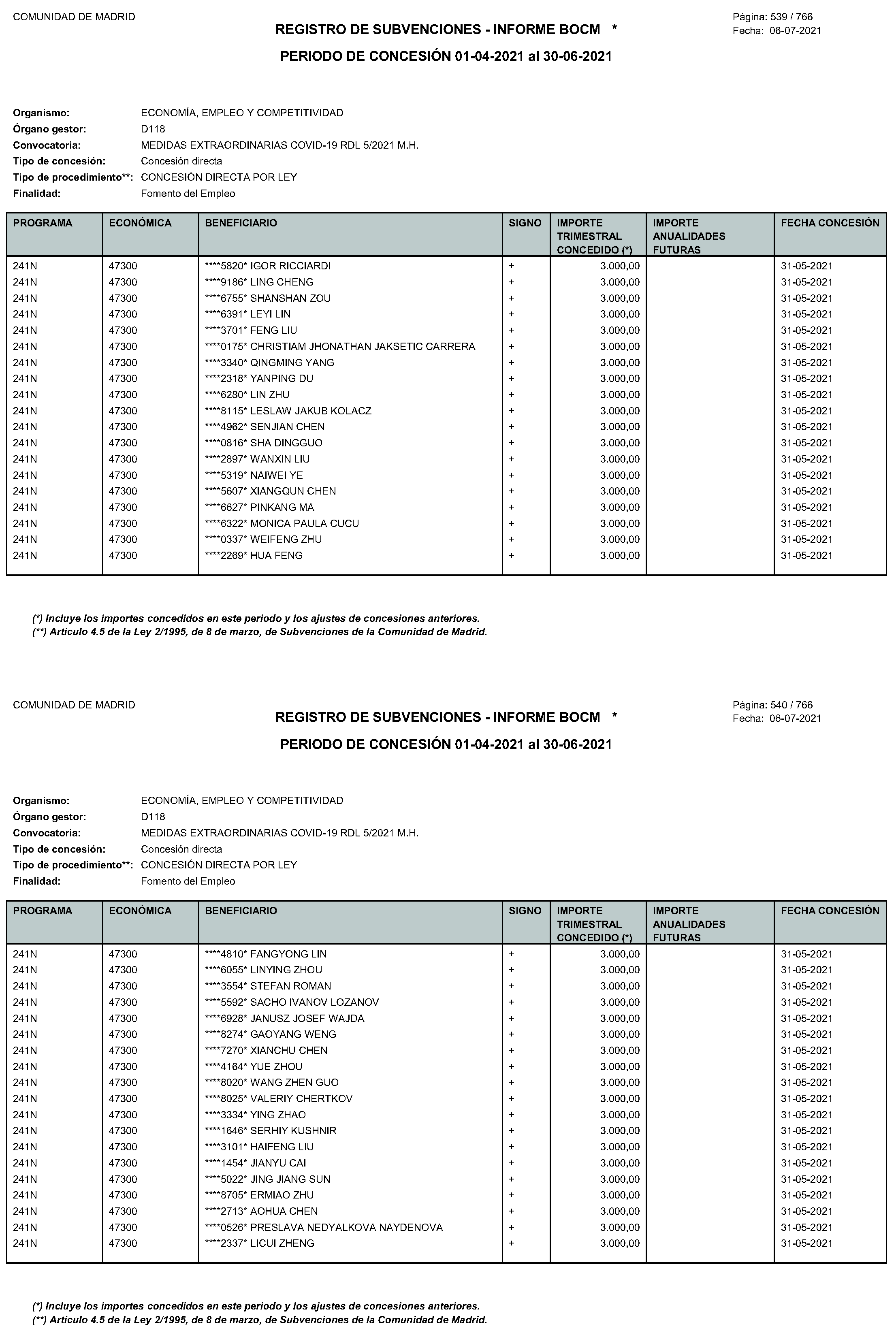 COMUNIDAD DE MADRID

REGISTRO DE SUBVENCIONES - INFORME BOCM *

Página: 539 / 766
Fecha: 06-07-2021

PERIODO DE CONCESIÓN 01-04-2021 al 30-06-2021

Organismo: ECONOMÍA, EMPLEO Y COMPETITIVIDAD
Órgano gestor: D118
Convocatoria: MEDIDAS EXTRAORDINARIAS COVID-19 RDL 5/2021 M.H.
Tipo de concesión: Concesión directa
Tipo de procedimiento**: CONCESIÓN DIRECTA POR LEY
Finalidad: Fomento del Empleo

| PROGRAMA | ECONÓMICA | BENEFICIARIO | SIGNO | IMPORTE TRIMESTRAL CONCEDIDO (*) | IMPORTE ANUALIDADES FUTURAS | FECHA CONCESIÓN |
|---|---|---|---|---|---|---|
| 241N | 47300 | ****5820* IGOR RICCIARDI | + | 3.000,00 | | 31-05-2021 |
| 241N | 47300 | ****9186* LING CHENG | + | 3.000,00 | | 31-05-2021 |
| 241N | 47300 | ****6755* SHANSHAN ZOU | + | 3.000,00 | | 31-05-2021 |
| 241N | 47300 | ****6391* LEYI LIN | + | 3.000,00 | | 31-05-2021 |
| 241N | 47300 | ****3701* FENG LIU | + | 3.000,00 | | 31-05-2021 |
| 241N | 47300 | ****0175* CHRISTIAM JHONATHAN JAKSETIC CARRERA | + | 3.000,00 | | 31-05-2021 |
| 241N | 47300 | ****3340* QINGMING YANG | + | 3.000,00 | | 31-05-2021 |
| 241N | 47300 | ****2318* YANPING DU | + | 3.000,00 | | 31-05-2021 |
| 241N | 47300 | ****6280* LIN ZHU | + | 3.000,00 | | 31-05-2021 |
| 241N | 47300 | ****8115* LESLAW JAKUB KOLACZ | + | 3.000,00 | | 31-05-2021 |
| 241N | 47300 | ****4962* SENJIAN CHEN | + | 3.000,00 | | 31-05-2021 |
| 241N | 47300 | ****0816* SHA DINGGUO | + | 3.000,00 | | 31-05-2021 |
| 241N | 47300 | ****2897* WANXIN LIU | + | 3.000,00 | | 31-05-2021 |
| 241N | 47300 | ****5319* NAIWEI YE | + | 3.000,00 | | 31-05-2021 |
| 241N | 47300 | ****5607* XIANGQUN CHEN | + | 3.000,00 | | 31-05-2021 |
| 241N | 47300 | ****6627* PINKANG MA | + | 3.000,00 | | 31-05-2021 |
| 241N | 47300 | ****6322* MONICA PAULA CUCU | + | 3.000,00 | | 31-05-2021 |
| 241N | 47300 | ****0337* WEIFENG ZHU | + | 3.000,00 | | 31-05-2021 |
| 241N | 47300 | ****2269* HUA FENG | + | 3.000,00 | | 31-05-2021 |

(*) Incluye los importes concedidos en este periodo y los ajustes de concesiones anteriores.
(**) Artículo 4.5 de la Ley 2/1995, de 8 de marzo, de Subvenciones de la Comunidad de Madrid.

COMUNIDAD DE MADRID

REGISTRO DE SUBVENCIONES - INFORME BOCM *

Página: 540 / 766
Fecha: 06-07-2021

PERIODO DE CONCESIÓN 01-04-2021 al 30-06-2021

Organismo: ECONOMÍA, EMPLEO Y COMPETITIVIDAD
Órgano gestor: D118
Convocatoria: MEDIDAS EXTRAORDINARIAS COVID-19 RDL 5/2021 M.H.
Tipo de concesión: Concesión directa
Tipo de procedimiento**: CONCESIÓN DIRECTA POR LEY
Finalidad: Fomento del Empleo

| PROGRAMA | ECONÓMICA | BENEFICIARIO | SIGNO | IMPORTE TRIMESTRAL CONCEDIDO (*) | IMPORTE ANUALIDADES FUTURAS | FECHA CONCESIÓN |
|---|---|---|---|---|---|---|
| 241N | 47300 | ****4810* FANGYONG LIN | + | 3.000,00 | | 31-05-2021 |
| 241N | 47300 | ****6055* LINYING ZHOU | + | 3.000,00 | | 31-05-2021 |
| 241N | 47300 | ****3554* STEFAN ROMAN | + | 3.000,00 | | 31-05-2021 |
| 241N | 47300 | ****5592* SACHO IVANOV LOZANOV | + | 3.000,00 | | 31-05-2021 |
| 241N | 47300 | ****6928* JANUSZ JOSEF WAJDA | + | 3.000,00 | | 31-05-2021 |
| 241N | 47300 | ****8274* GAOYANG WENG | + | 3.000,00 | | 31-05-2021 |
| 241N | 47300 | ****7270* XIANCHU CHEN | + | 3.000,00 | | 31-05-2021 |
| 241N | 47300 | ****4164* YUE ZHOU | + | 3.000,00 | | 31-05-2021 |
| 241N | 47300 | ****8020* WANG ZHEN GUO | + | 3.000,00 | | 31-05-2021 |
| 241N | 47300 | ****8025* VALERIY CHERTKOV | + | 3.000,00 | | 31-05-2021 |
| 241N | 47300 | ****3334* YING ZHAO | + | 3.000,00 | | 31-05-2021 |
| 241N | 47300 | ****1646* SERHIY KUSHNIR | + | 3.000,00 | | 31-05-2021 |
| 241N | 47300 | ****3101* HAIFENG LIU | + | 3.000,00 | | 31-05-2021 |
| 241N | 47300 | ****1454* JIANYU CAI | + | 3.000,00 | | 31-05-2021 |
| 241N | 47300 | ****5022* JING JIANG SUN | + | 3.000,00 | | 31-05-2021 |
| 241N | 47300 | ****8705* ERMIAO ZHU | + | 3.000,00 | | 31-05-2021 |
| 241N | 47300 | ****2713* AOHUA CHEN | + | 3.000,00 | | 31-05-2021 |
| 241N | 47300 | ****0526* PRESLAVA NEDYALKOVA NAYDENOVA | + | 3.000,00 | | 31-05-2021 |
| 241N | 47300 | ****2337* LICUI ZHENG | + | 3.000,00 | | 31-05-2021 |

(*) Incluye los importes concedidos en este periodo y los ajustes de concesiones anteriores.
(**) Artículo 4.5 de la Ley 2/1995, de 8 de marzo, de Subvenciones de la Comunidad de Madrid.